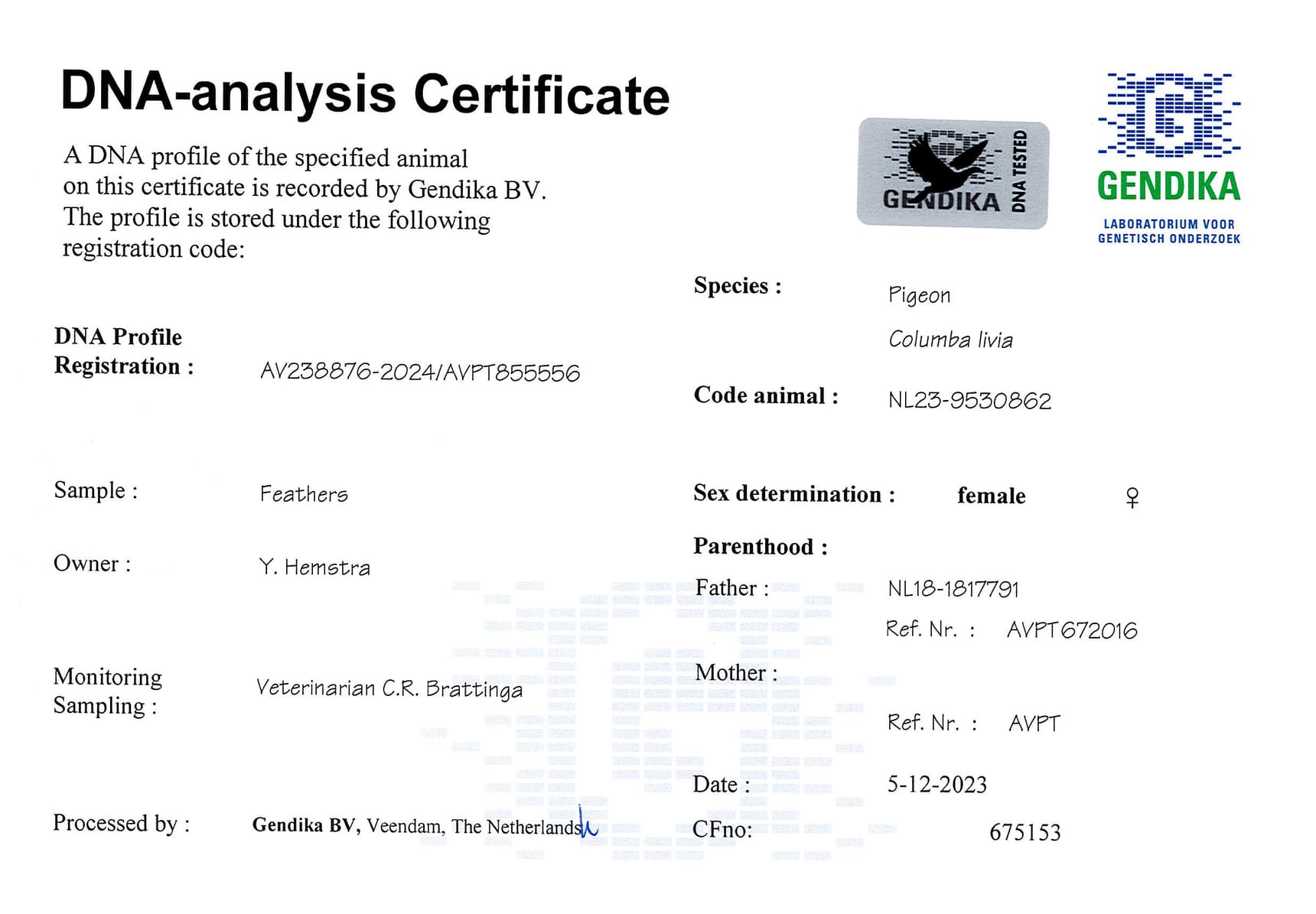 DNA-analysis Certificate

A DNA profile of the specified animal on this certificate is recorded by Gendika BV. The profile is stored under the following registration code:

GENDIKA
DNA TESTED

GENDIKA
LABORATORIUM VOOR
GENETISCH ONDERZOEK

DNA Profile
Registration :
AV238876-2024/AVPT855556

Sample :
Feathers

Owner :
Y. Hemstra

Monitoring
Sampling :
Veterinarian C.R. Brattinga

Processed by :
Gendika BV, Veendam, The Netherlands

Species :
Pigeon
Columba livia

Code animal :
NL23-9530862

Sex determination :
female ♀

Parenthood :

Father :
NL18-1817791
Ref. Nr. : AVPT672016

Mother :
Ref. Nr. : AVPT

Date :
5-12-2023

CFno:
675153